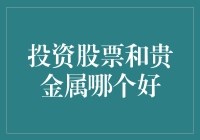 投资股票和贵金属哪个好